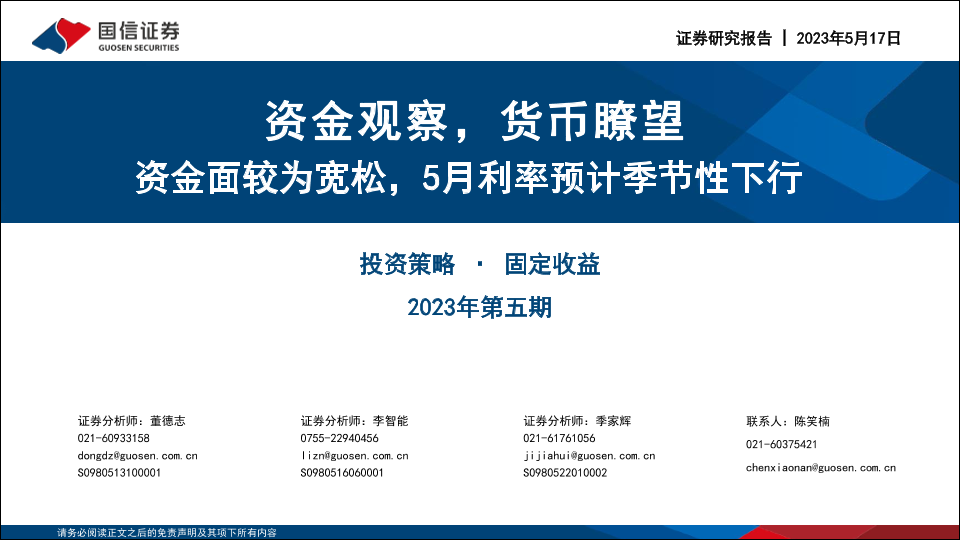 国信证券
GUOSEN SECURITIES

证券研究报告 | 2023年5月17日

资金观察，货币瞭望
资金面较为宽松，5月利率预计季节性下行

投资策略 · 固定收益
2023年第五期

证券分析师：董德志
021-60933158
dongdz@guosen.com.cn
S0980513100001

证券分析师：李智能
0755-22940456
lizn@guosen.com.cn
S0980516060001

证券分析师：季家辉
021-61761056
jijiahui@guosen.com.cn
S0980522010002

联系人：陈笑楠
021-60375421
chenxiaonan@guosen.com.cn

请务必阅读正文之后的免责声明及其项下所有内容